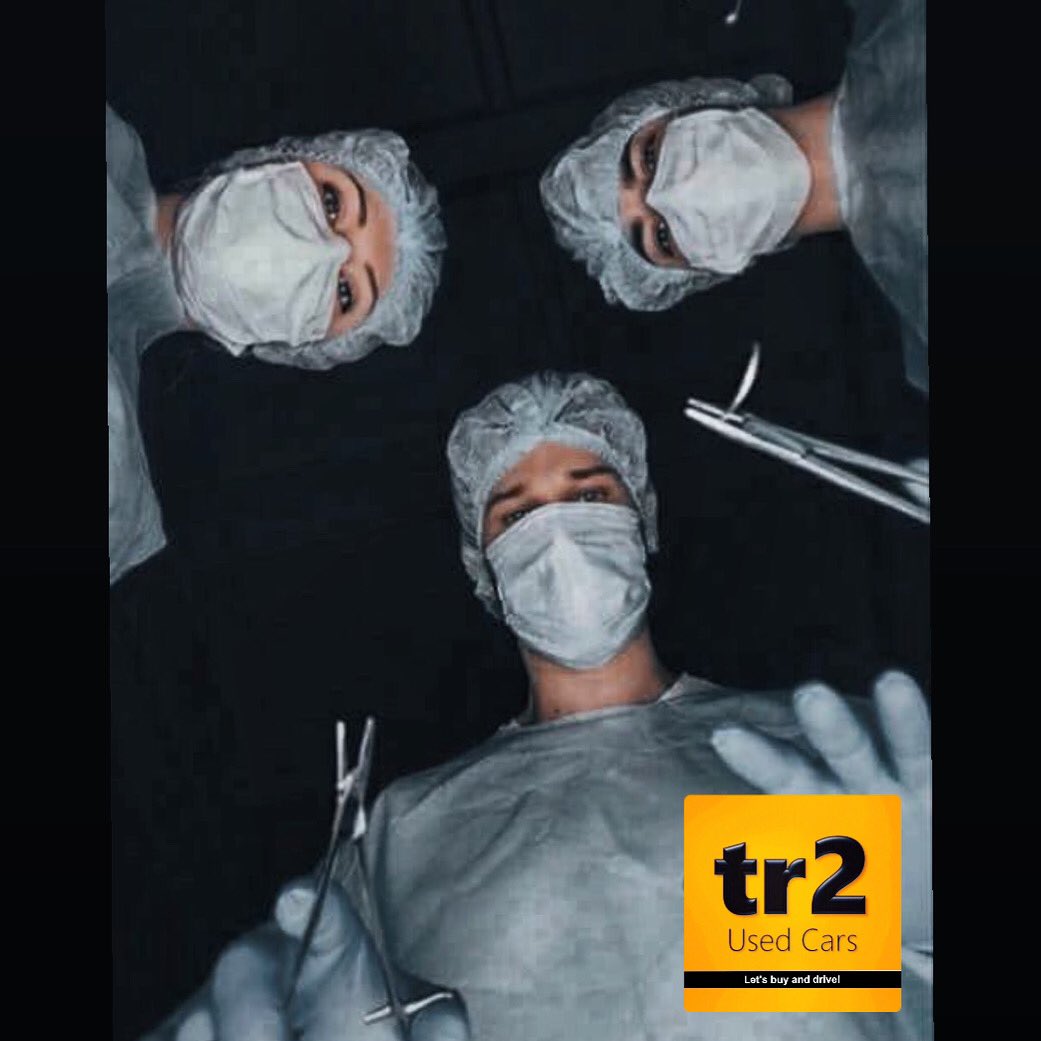 tr2
Used Cars
Let's buy and drive!